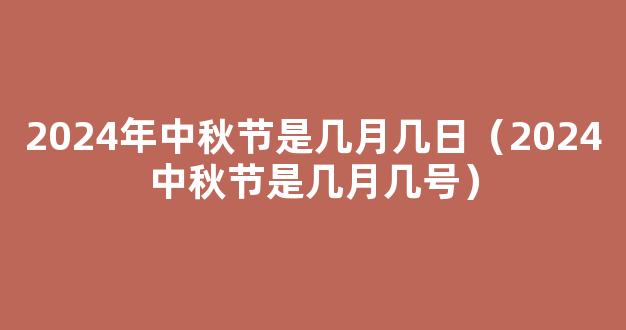 2024年中秋节是几月几日（2024中秋节是几月几号）